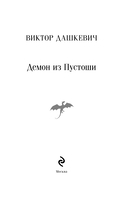 ВИКТОР ДАШКЕВИЧ

Демон из Пустоши

Москва